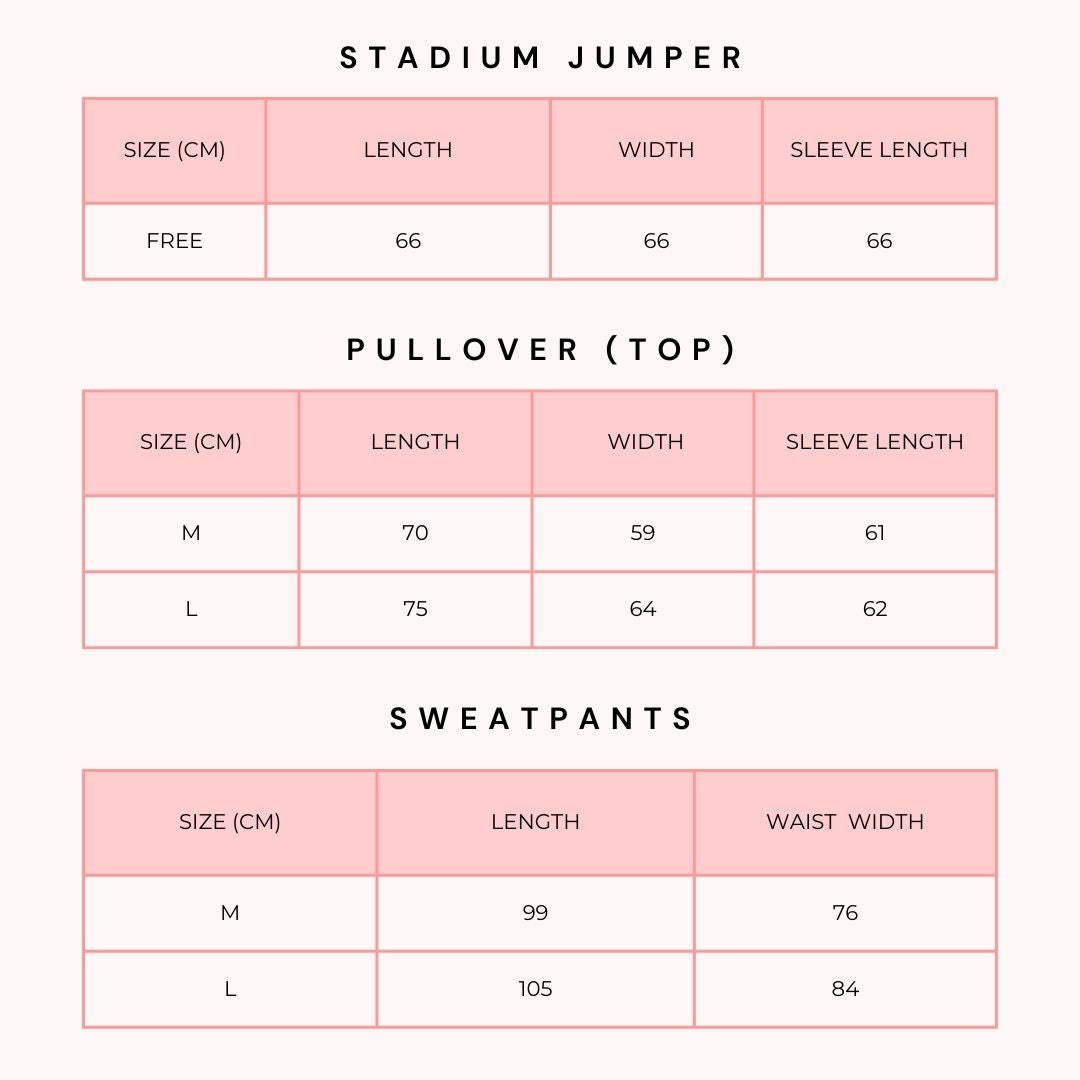 STADIUM JUMPER

| SIZE (CM) | LENGTH | WIDTH | SLEEVE LENGTH |
|---|---|---|---|
| FREE | 66 | 66 | 66 |

PULLOVER (TOP)

| SIZE (CM) | LENGTH | WIDTH | SLEEVE LENGTH |
|---|---|---|---|
| M | 70 | 59 | 61 |
| L | 75 | 64 | 62 |

SWEATPANTS

| SIZE (CM) | LENGTH | WAIST WIDTH |
|---|---|---|
| M | 99 | 76 |
| L | 105 | 84 |